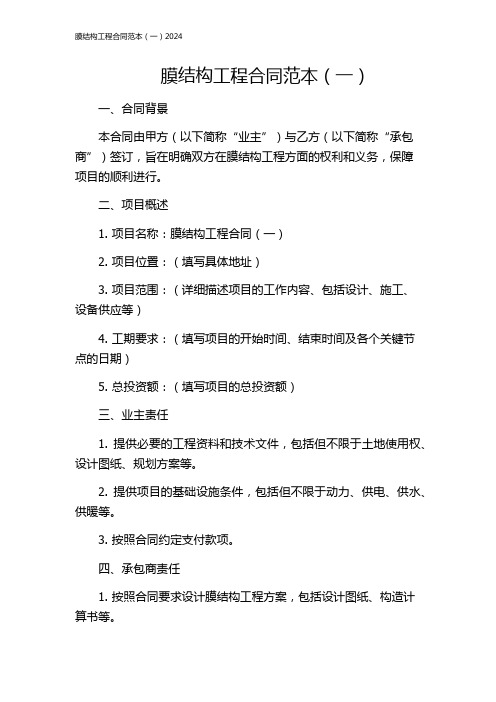 膜结构工程合同范本（一）2024

膜结构工程合同范本（一）

一、合同背景

本合同由甲方（以下简称“业主”）与乙方（以下简称“承包商”）签订，旨在明确双方在膜结构工程方面的权利和义务，保障项目的顺利进行。

二、项目概述

1. 项目名称：膜结构工程合同（一）

2. 项目位置：（填写具体地址）

3. 项目范围：（详细描述项目的工作内容、包括设计、施工、设备供应等）

4. 工期要求：（填写项目的开始时间、结束时间及各个关键节点的日期）

5. 总投资额：（填写项目的总投资额）

三、业主责任

1. 提供必要的工程资料和技术文件，包括但不限于土地使用权、设计图纸、规划方案等。

2. 提供项目的基础设施条件，包括但不限于动力、供电、供水、供暖等。

3. 按照合同约定支付款项。

四、承包商责任

1. 按照合同要求设计膜结构工程方案，包括设计图纸、构造计算书等。